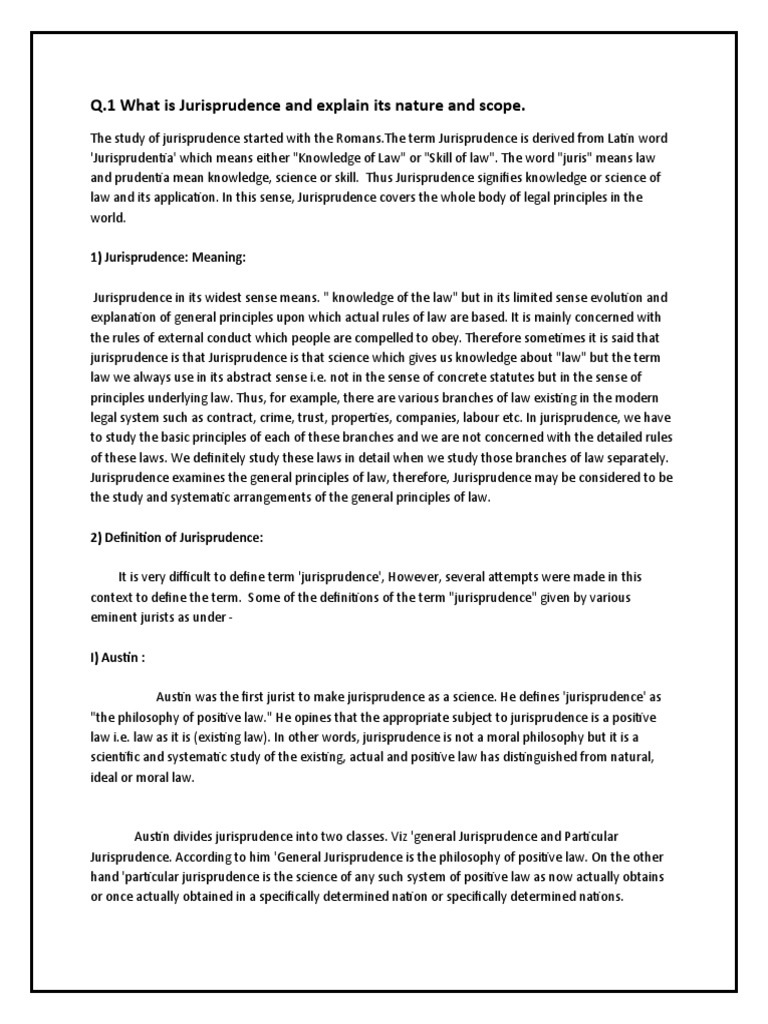 Q.1 What is Jurisprudence and explain its nature and scope.

The study of jurisprudence started with the Romans.The term Jurisprudence is derived from Latin word 'Jurisprudentia' which means either "Knowledge of Law" or "Skill of law". The word "juris" means law and prudentia mean knowledge, science or skill. Thus Jurisprudence signifies knowledge or science of law and its application. In this sense, Jurisprudence covers the whole body of legal principles in the world.

1) Jurisprudence: Meaning:

Jurisprudence in its widest sense means. " knowledge of the law" but in its limited sense evolution and explanation of general principles upon which actual rules of law are based. It is mainly concerned with the rules of external conduct which people are compelled to obey. Therefore sometimes it is said that jurisprudence is that Jurisprudence is that science which gives us knowledge about "law" but the term law we always use in its abstract sense i.e. not in the sense of concrete statutes but in the sense of principles underlying law. Thus, for example, there are various branches of law existing in the modern legal system such as contract, crime, trust, properties, companies, labour etc. In jurisprudence, we have to study the basic principles of each of these branches and we are not concerned with the detailed rules of these laws. We definitely study these laws in detail when we study those branches of law separately. Jurisprudence examines the general principles of law, therefore, Jurisprudence may be considered to be the study and systematic arrangements of the general principles of law.

2) Definition of Jurisprudence:

It is very difficult to define term 'jurisprudence', However, several attempts were made in this context to define the term. Some of the definitions of the term "jurisprudence" given by various eminent jurists as under -

I) Austin :

Austin was the first jurist to make jurisprudence as a science. He defines 'jurisprudence' as "the philosophy of positive law." He opines that the appropriate subject to jurisprudence is a positive law i.e. law as it is (existing law). In other words, jurisprudence is not a moral philosophy but it is a scientific and systematic study of the existing, actual and positive law has distinguished from natural, ideal or moral law.

Austin divides jurisprudence into two classes. Viz 'general Jurisprudence and Particular Jurisprudence. According to him 'General Jurisprudence is the philosophy of positive law. On the other hand 'particular jurisprudence is the science of any such system of positive law as now actually obtains or once actually obtained in a specifically determined nation or specifically determined nations.